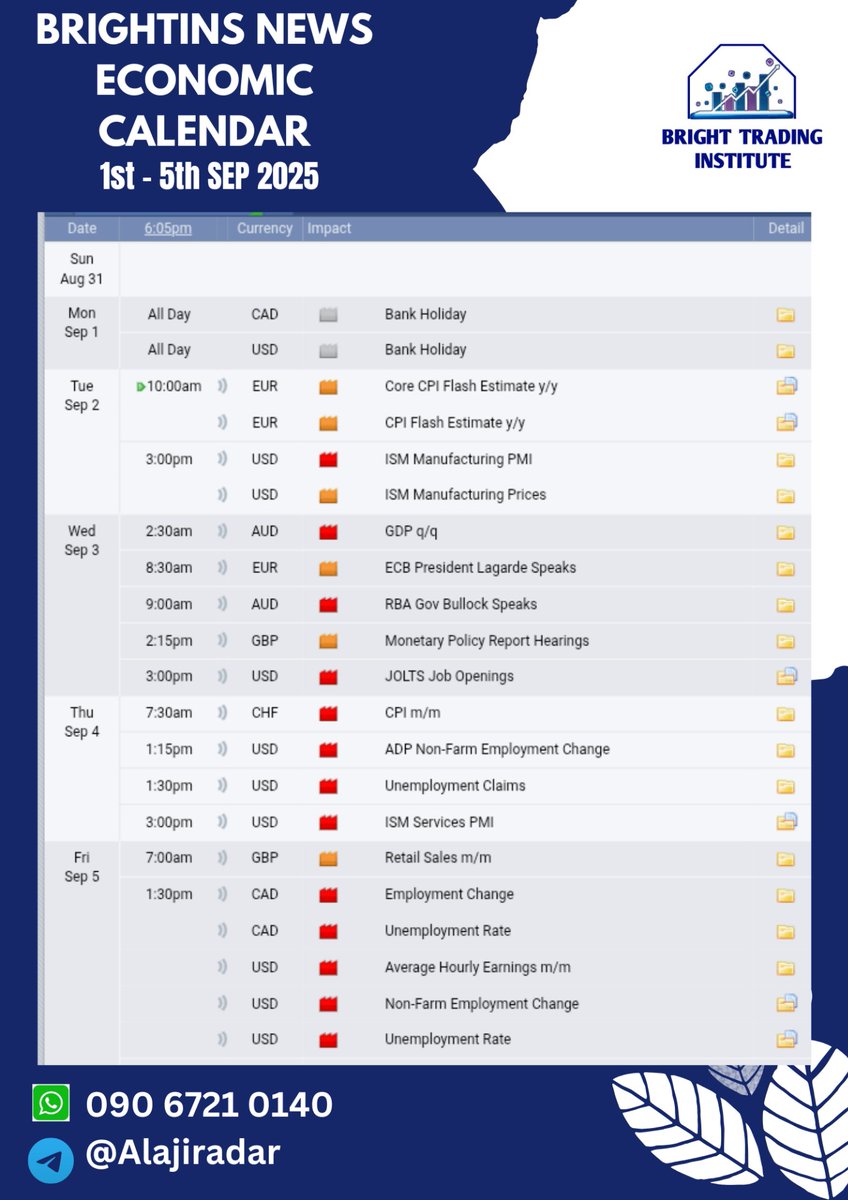 BRIGHTINS NEWS ECONOMIC CALENDAR
1st - 5th SEP 2025

BRIGHT TRADING INSTITUTE

| Date | 6:05pm | Currency | Impact | | Detail |
|---|---|---|---|---|---|
| Sun Aug 31 | | | | | |
| Mon Sep 1 | All Day | CAD | | Bank Holiday | |
| | All Day | USD | | Bank Holiday | |
| Tue Sep 2 | 10:00am | EUR | | Core CPI Flash Estimate y/y | |
| | | EUR | | CPI Flash Estimate y/y | |
| | 3:00pm | USD | | ISM Manufacturing PMI | |
| | | USD | | ISM Manufacturing Prices | |
| Wed Sep 3 | 2:30am | AUD | | GDP q/q | |
| | 8:30am | EUR | | ECB President Lagarde Speaks | |
| | 9:00am | AUD | | RBA Gov Bullock Speaks | |
| | 2:15pm | GBP | | Monetary Policy Report Hearings | |
| | 3:00pm | USD | | JOLTS Job Openings | |
| Thu Sep 4 | 7:30am | CHF | | CPI m/m | |
| | 1:15pm | USD | | ADP Non-Farm Employment Change | |
| | 1:30pm | USD | | Unemployment Claims | |
| | 3:00pm | USD | | ISM Services PMI | |
| Fri Sep 5 | 7:00am | GBP | | Retail Sales m/m | |
| | 1:30pm | CAD | | Employment Change | |
| | | CAD | | Unemployment Rate | |
| | | USD | | Average Hourly Earnings m/m | |
| | | USD | | Non-Farm Employment Change | |
| | | USD | | Unemployment Rate | |

090 6721 0140
@Alajiradar